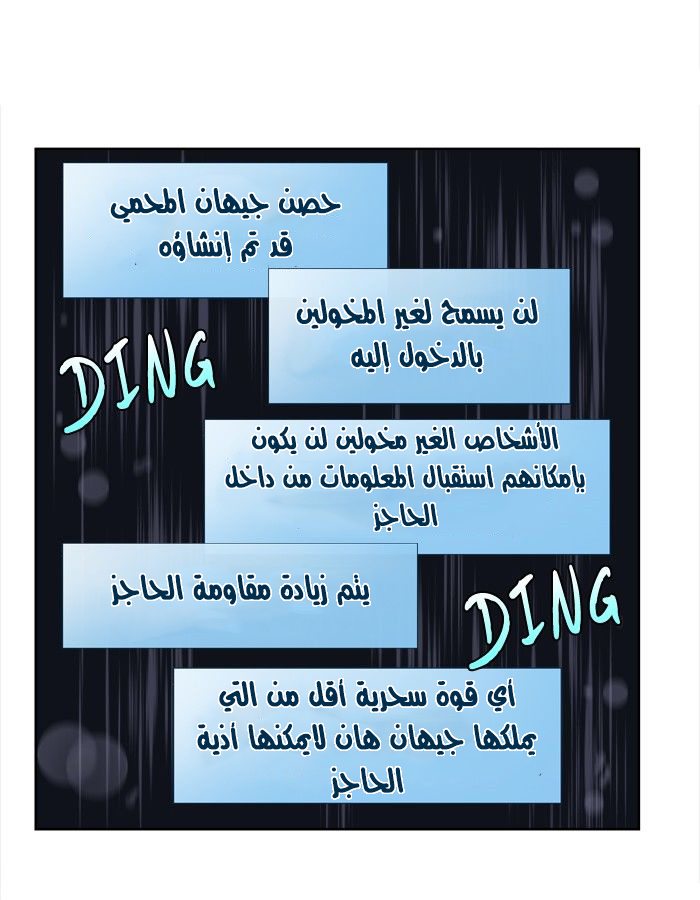 حصن جيهان المحمي
قد تم إنشاؤه

لن يسمح لغير المخولين
بالدخول إليه

DING

الأشخاص الغير مخولين لن يكون
بإمكانهم استقبال المعلومات من داخل
الحاجز

يتم زيادة مقاومة الحاجز

DING

أي قوة سحرية أقل من التي
يملكها جيهان هان لايمكنها أذية
الحاجز